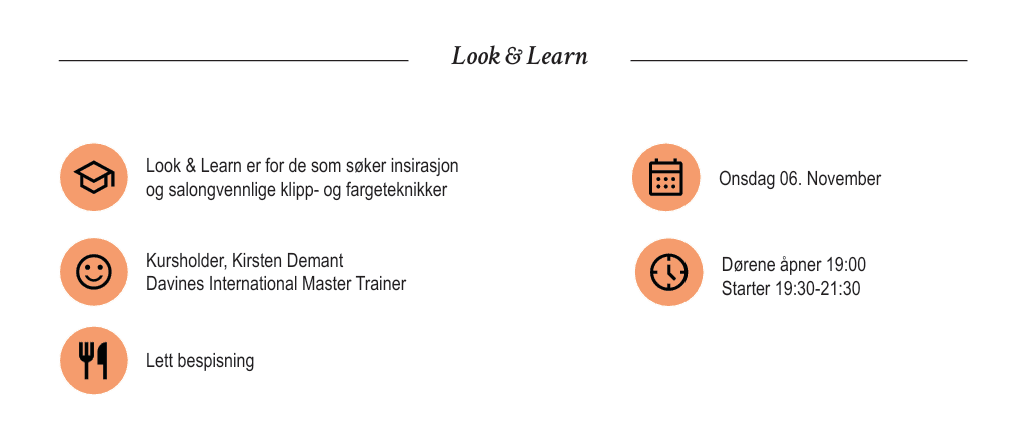 Look & Learn

Look & Learn er for de som søker insirasjon og salongvennlige klipp- og fargeteknikker

Kursholder, Kirsten Demant
Davines International Master Trainer

Lett bespisning

Onsdag 06. November

Dørene åpner 19:00
Starter 19:30-21:30